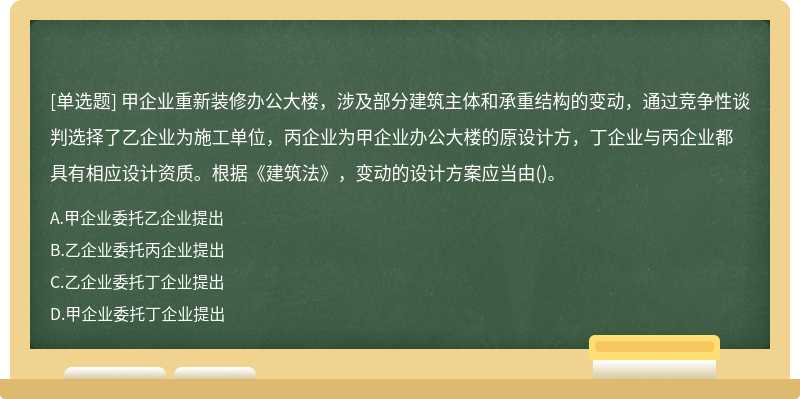 [单选题] 甲企业重新装修办公大楼，涉及部分建筑主体和承重结构的变动，通过竞争性谈判选择了乙企业为施工单位，丙企业为甲企业办公大楼的原设计方，丁企业与丙企业都具有相应设计资质。根据《建筑法》，变动的设计方案应当由()。

A.甲企业委托乙企业提出

B.乙企业委托丙企业提出

C.乙企业委托丁企业提出

D.甲企业委托丁企业提出